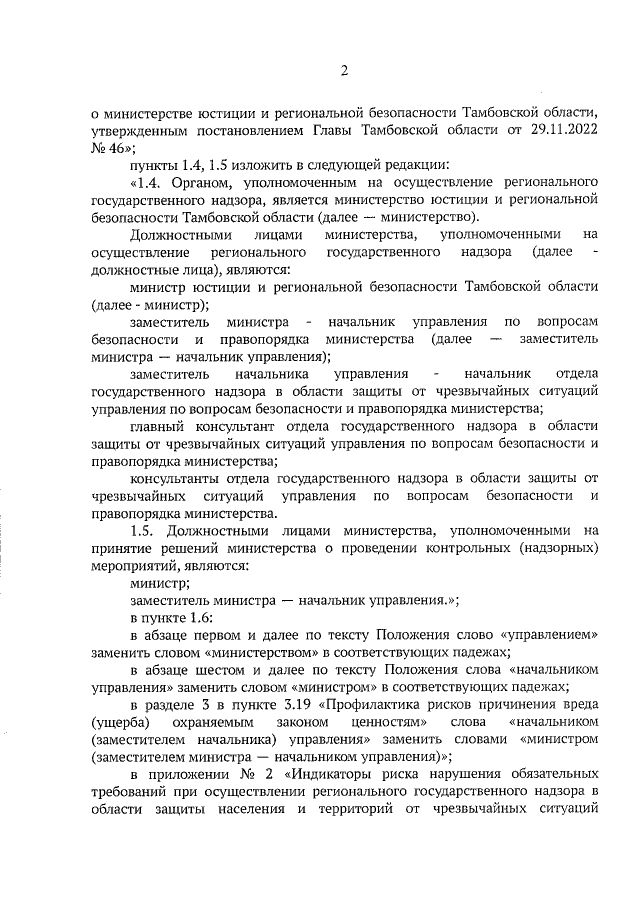 2

о министерстве юстиции и региональной безопасности Тамбовской области, утвержденным постановлением Главы Тамбовской области от 29.11.2022 № 46»;

пункты 1.4, 1.5 изложить в следующей редакции:

«1.4. Органом, уполномоченным на осуществление регионального государственного надзора, является министерство юстиции и региональной безопасности Тамбовской области (далее — министерство).

Должностными лицами министерства, уполномоченными на осуществление регионального государственного надзора (далее - должностные лица), являются:

министр юстиции и региональной безопасности Тамбовской области (далее - министр);

заместитель министра - начальник управления по вопросам безопасности и правопорядка министерства (далее — заместитель министра — начальник управления);

заместитель начальника управления - начальник отдела государственного надзора в области защиты от чрезвычайных ситуаций управления по вопросам безопасности и правопорядка министерства;

главный консультант отдела государственного надзора в области защиты от чрезвычайных ситуаций управления по вопросам безопасности и правопорядка министерства;

консультанты отдела государственного надзора в области защиты от чрезвычайных ситуаций управления по вопросам безопасности и правопорядка министерства.

1.5. Должностными лицами министерства, уполномоченными на принятие решений министерства о проведении контрольных (надзорных) мероприятий, являются:

министр;

заместитель министра — начальник управления.»;

в пункте 1.6:

в абзаце первом и далее по тексту Положения слово «управлением» заменить словом «министерством» в соответствующих падежах;

в абзаце шестом и далее по тексту Положения слова «начальником управления» заменить словом «министром» в соответствующих падежах;

в разделе 3 в пункте 3.19 «Профилактика рисков причинения вреда (ущерба) охраняемым законом ценностям» слова «начальником (заместителем начальника) управления» заменить словами «министром (заместителем министра — начальником управления)»;

в приложении № 2 «Индикаторы риска нарушения обязательных требований при осуществлении регионального государственного надзора в области защиты населения и территорий от чрезвычайных ситуаций